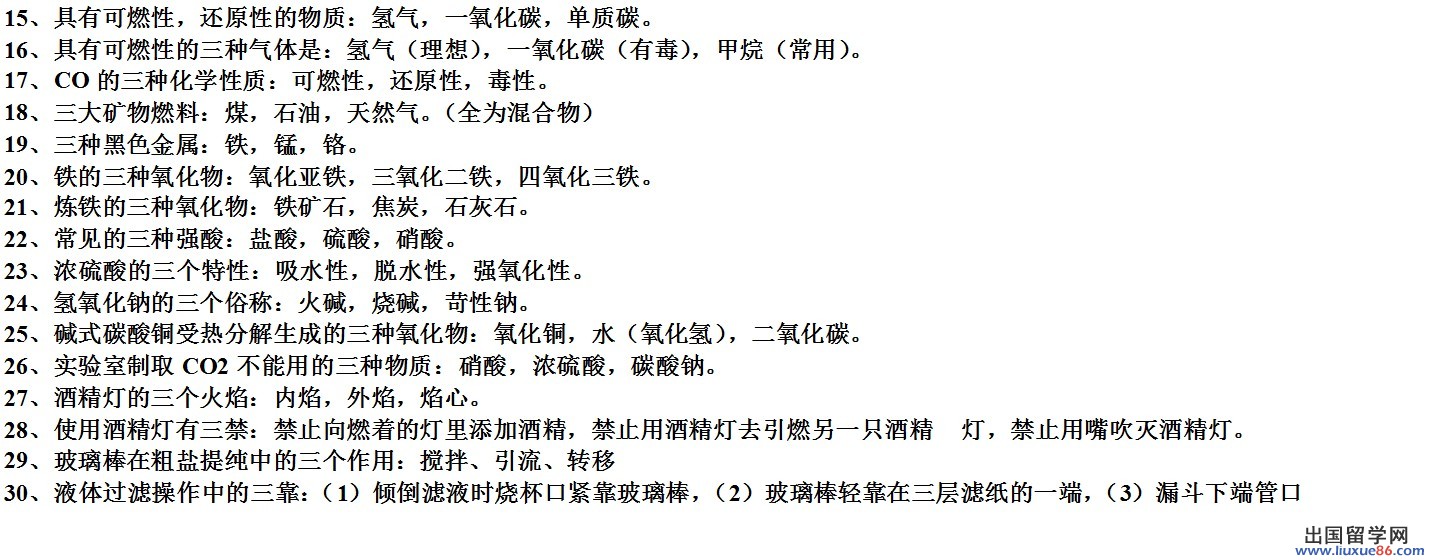 15、具有可燃性，还原性的物质：氢气，一氧化碳，单质碳。

16、具有可燃性的三种气体是：氢气（理想），一氧化碳（有毒），甲烷（常用）。

17、CO的三种化学性质：可燃性，还原性，毒性。

18、三大矿物燃料：煤，石油，天然气。（全为混合物）

19、三种黑色金属：铁，锰，铬。

20、铁的三种氧化物：氧化亚铁，三氧化二铁，四氧化三铁。

21、炼铁的三种氧化物：铁矿石，焦炭，石灰石。

22、常见的三种强酸：盐酸，硫酸，硝酸。

23、浓硫酸的三个特性：吸水性，脱水性，强氧化性。

24、氢氧化钠的三个俗称：火碱，烧碱，苛性钠。

25、碱式碳酸铜受热分解生成的三种氧化物：氧化铜，水（氧化氢），二氧化碳。

26、实验室制取CO2不能用的三种物质：硝酸，浓硫酸，碳酸钠。

27、酒精灯的三个火焰：内焰，外焰，焰心。

28、使用酒精灯有三禁：禁止向燃着的灯里添加酒精，禁止用酒精灯去引燃另一只酒精 灯，禁止用嘴吹灭酒精灯。

29、玻璃棒在粗盐提纯中的三个作用：搅拌、引流、转移

30、液体过滤操作中的三靠：（1）倾倒滤液时烧杯口紧靠玻璃棒，（2）玻璃棒轻靠在三层滤纸的一端，（3）漏斗下端管口

出国留学网 www.liuxue86.com